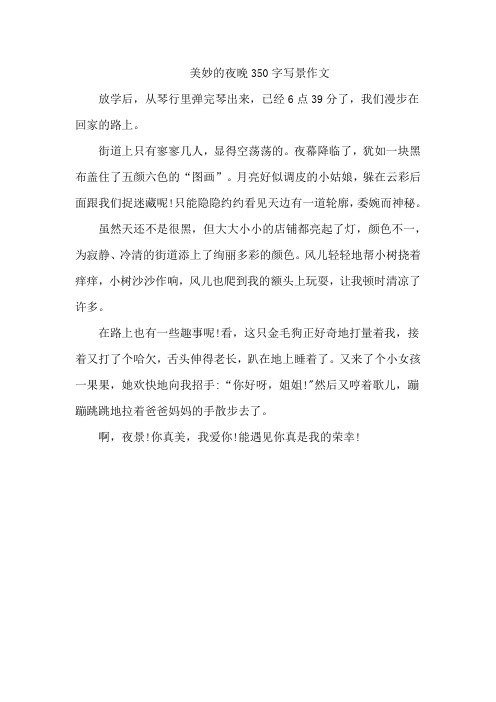 美妙的夜晚350字写景作文

放学后，从琴行里弹完琴出来，已经6点39分了，我们漫步在回家的路上。

街道上只有寥寥几人，显得空荡荡的。夜幕降临了，犹如一块黑布盖住了五颜六色的“图画”。月亮好似调皮的小姑娘，躲在云彩后面跟我们捉迷藏呢!只能隐隐约约看见天边有一道轮廓，委婉而神秘。

虽然天还不是很黑，但大大小小的店铺都亮起了灯，颜色不一，为寂静、冷清的街道添上了绚丽多彩的颜色。风儿轻轻地帮小树挠着痒痒，小树沙沙作响，风儿也爬到我的额头上玩耍，让我顿时清凉了许多。

在路上也有一些趣事呢!看，这只金毛狗正好奇地打量着我，接着又打了个哈欠，舌头伸得老长，趴在地上睡着了。又来了个小女孩一果果，她欢快地向我招手:“你好呀，姐姐!”然后又哼着歌儿，蹦蹦跳跳地拉着爸爸妈妈的手散步去了。

啊，夜景!你真美，我爱你!能遇见你真是我的荣幸!